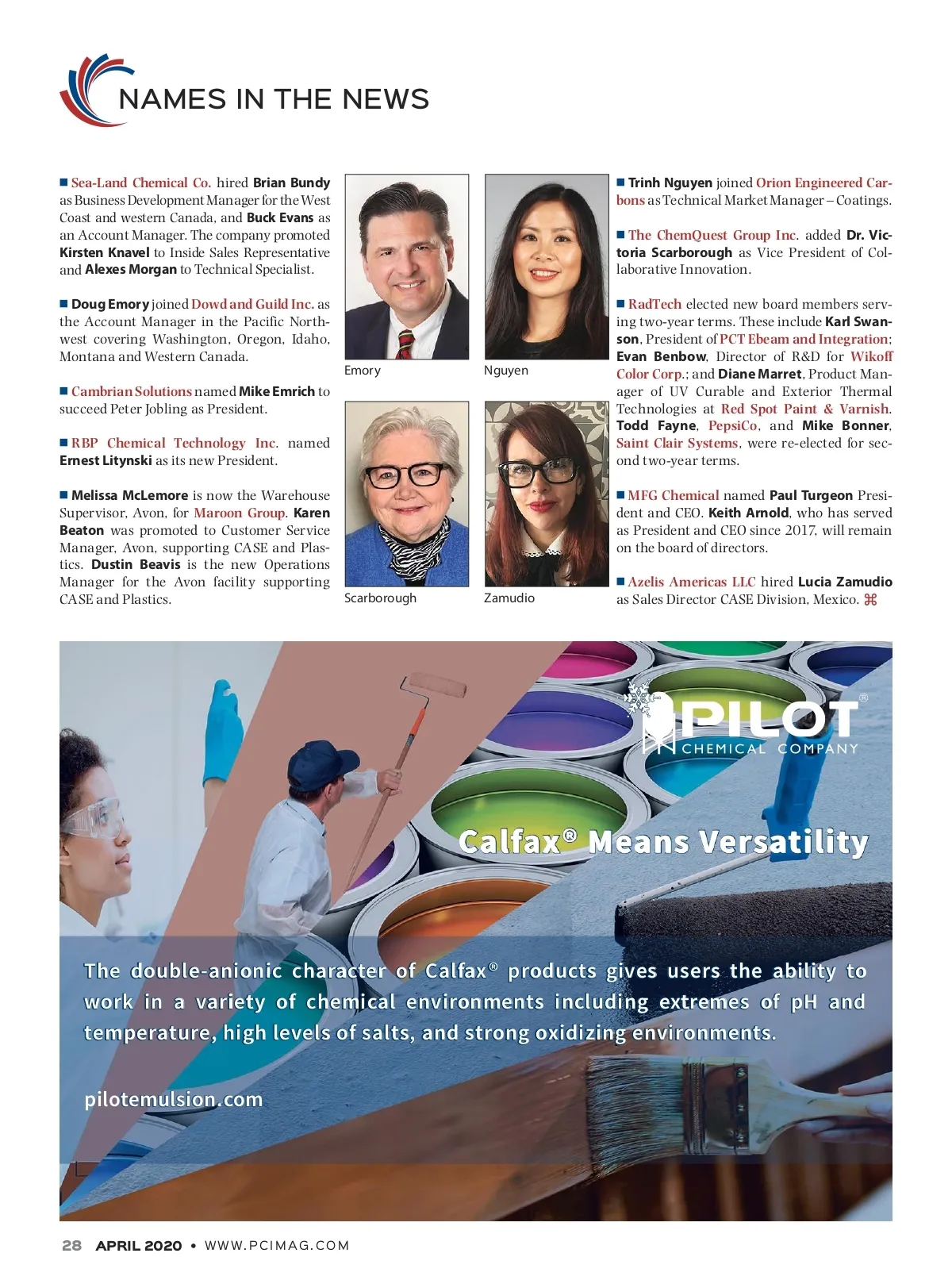 NAMES IN THE NEWS

■ Sea-Land Chemical Co. hired Brian Bundy as Business Development Manager for the West Coast and western Canada, and Buck Evans as an Account Manager. The company promoted Kirsten Knavel to Inside Sales Representative and Alexes Morgan to Technical Specialist.

■ Doug Emory joined Dowd and Guild Inc. as the Account Manager in the Pacific Northwest covering Washington, Oregon, Idaho, Montana and Western Canada.

■ Cambrian Solutions named Mike Emrich to succeed Peter Jobling as President.

■ RBP Chemical Technology Inc. named Ernest Litynski as its new President.

■ Melissa McLemore is now the Warehouse Supervisor, Avon, for Maroon Group. Karen Beaton was promoted to Customer Service Manager, Avon, supporting CASE and Plastics. Dustin Beavis is the new Operations Manager for the Avon facility supporting CASE and Plastics.

Emory

Nguyen

Scarborough

Zamudio

■ Trinh Nguyen joined Orion Engineered Carbons as Technical Market Manager – Coatings.

■ The ChemQuest Group Inc. added Dr. Victoria Scarborough as Vice President of Collaborative Innovation.

■ RadTech elected new board members serving two-year terms. These include Karl Swanson, President of PCT Ebeam and Integration; Evan Benbow, Director of R&D for Wikoff Color Corp.; and Diane Marret, Product Manager of UV Curable and Exterior Thermal Technologies at Red Spot Paint & Varnish. Todd Fayne, PepsiCo, and Mike Bonner, Saint Clair Systems, were re-elected for second two-year terms.

■ MFG Chemical named Paul Turgeon President and CEO. Keith Arnold, who has served as President and CEO since 2017, will remain on the board of directors.

■ Azelis Americas LLC hired Lucia Zamudio as Sales Director CASE Division, Mexico. ⌘

PILOT® CHEMICAL COMPANY

Calfax® Means Versatility

The double-anionic character of Calfax® products gives users the ability to work in a variety of chemical environments including extremes of pH and temperature, high levels of salts, and strong oxidizing environments.

pilotemulsion.com

28 APRIL 2020 • WWW.PCIMAG.COM